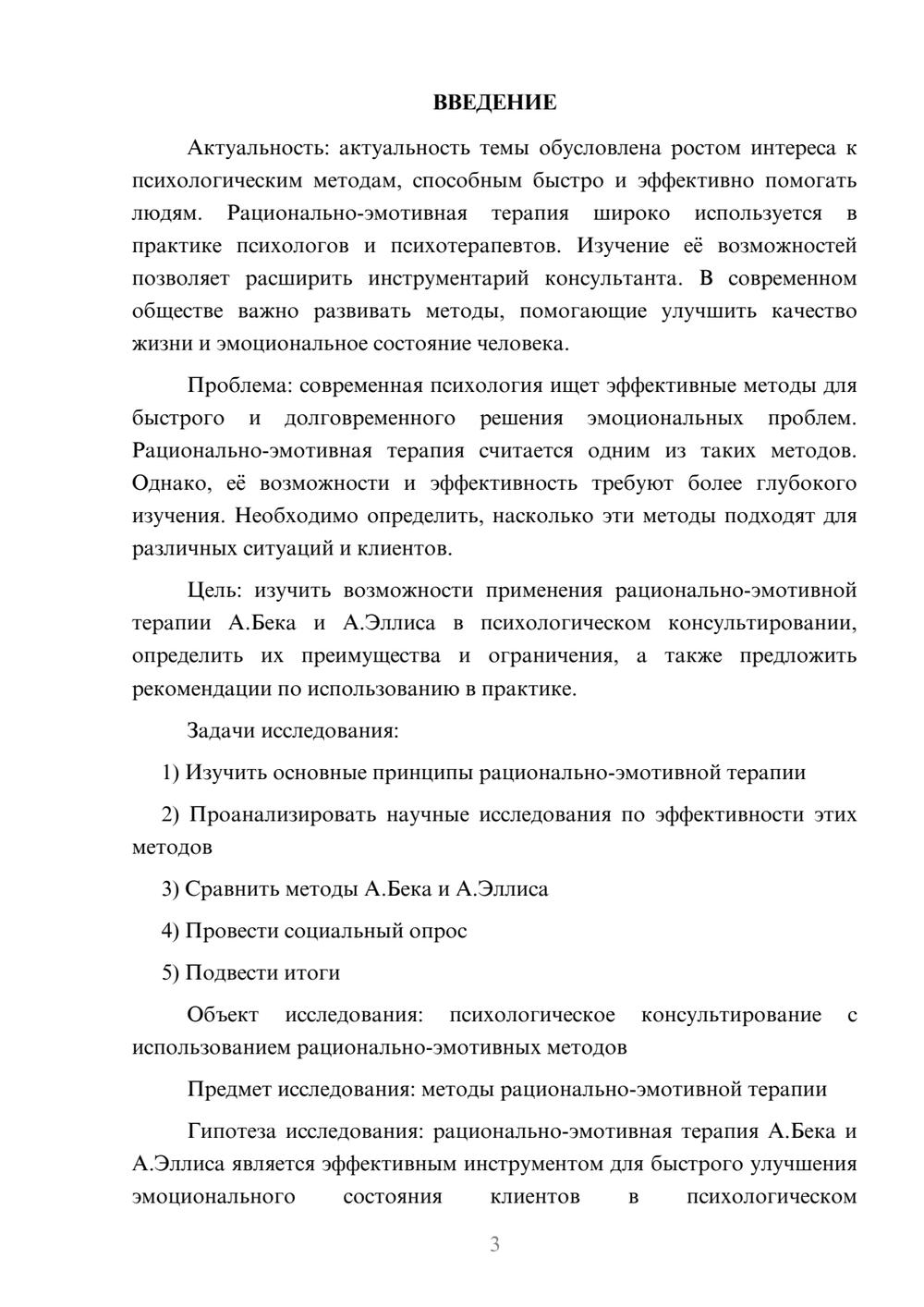 ВВЕДЕНИЕ

Актуальность: актуальность темы обусловлена ростом интереса к психологическим методам, способным быстро и эффективно помогать людям. Рационально-эмотивная терапия широко используется в практике психологов и психотерапевтов. Изучение её возможностей позволяет расширить инструментарий консультанта. В современном обществе важно развивать методы, помогающие улучшить качество жизни и эмоциональное состояние человека.

Проблема: современная психология ищет эффективные методы для быстрого и долговременного решения эмоциональных проблем. Рационально-эмотивная терапия считается одним из таких методов. Однако, её возможности и эффективность требуют более глубокого изучения. Необходимо определить, насколько эти методы подходят для различных ситуаций и клиентов.

Цель: изучить возможности применения рационально-эмотивной терапии А.Бека и А.Эллиса в психологическом консультировании, определить их преимущества и ограничения, а также предложить рекомендации по использованию в практике.

Задачи исследования:

1) Изучить основные принципы рационально-эмотивной терапии

2) Проанализировать научные исследования по эффективности этих методов

3) Сравнить методы А.Бека и А.Эллиса

4) Провести социальный опрос

5) Подвести итоги

Объект исследования: психологическое консультирование с использованием рационально-эмотивных методов

Предмет исследования: методы рационально-эмотивной терапии

Гипотеза исследования: рационально-эмотивная терапия А.Бека и А.Эллиса является эффективным инструментом для быстрого улучшения эмоционального состояния клиентов в психологическом

3